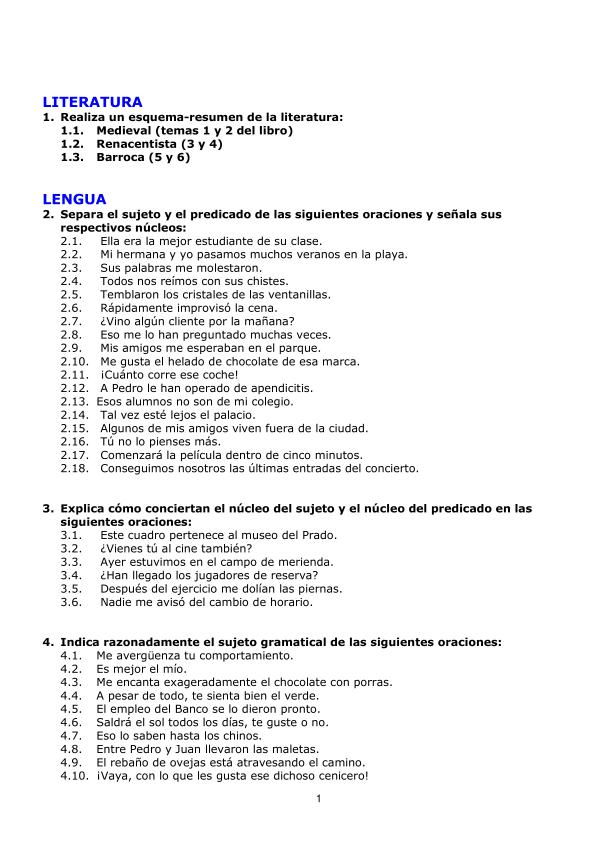 LITERATURA
1. Realiza un esquema-resumen de la literatura:
1.1. Medieval (temas 1 y 2 del libro)
1.2. Renacentista (3 y 4)
1.3. Barroca (5 y 6)

LENGUA
2. Separa el sujeto y el predicado de las siguientes oraciones y señala sus respectivos núcleos:
2.1. Ella era la mejor estudiante de su clase.
2.2. Mi hermana y yo pasamos muchos veranos en la playa.
2.3. Sus palabras me molestaron.
2.4. Todos nos reímos con sus chistes.
2.5. Temblaron los cristales de las ventanillas.
2.6. Rápidamente improvisó la cena.
2.7. ¿Vino algún cliente por la mañana?
2.8. Eso me lo han preguntado muchas veces.
2.9. Mis amigos me esperaban en el parque.
2.10. Me gusta el helado de chocolate de esa marca.
2.11. ¡Cuánto corre ese coche!
2.12. A Pedro le han operado de apendicitis.
2.13. Esos alumnos no son de mi colegio.
2.14. Tal vez esté lejos el palacio.
2.15. Algunos de mis amigos viven fuera de la ciudad.
2.16. Tú no lo pienses más.
2.17. Comenzará la película dentro de cinco minutos.
2.18. Conseguimos nosotros las últimas entradas del concierto.

3. Explica cómo conciertan el núcleo del sujeto y el núcleo del predicado en las siguientes oraciones:
3.1. Este cuadro pertenece al museo del Prado.
3.2. ¿Vienes tú al cine también?
3.3. Ayer estuvimos en el campo de merienda.
3.4. ¿Han llegado los jugadores de reserva?
3.5. Después del ejercicio me dolían las piernas.
3.6. Nadie me avisó del cambio de horario.

4. Indica razonadamente el sujeto gramatical de las siguientes oraciones:
4.1. Me avergüenza tu comportamiento.
4.2. Es mejor el mío.
4.3. Me encanta exageradamente el chocolate con porras.
4.4. A pesar de todo, te sienta bien el verde.
4.5. El empleo del Banco se lo dieron pronto.
4.6. Saldrá el sol todos los días, te guste o no.
4.7. Eso lo saben hasta los chinos.
4.8. Entre Pedro y Juan llevaron las maletas.
4.9. El rebaño de ovejas está atravesando el camino.
4.10. ¡Vaya, con lo que les gusta ese dichoso cenicero!

1